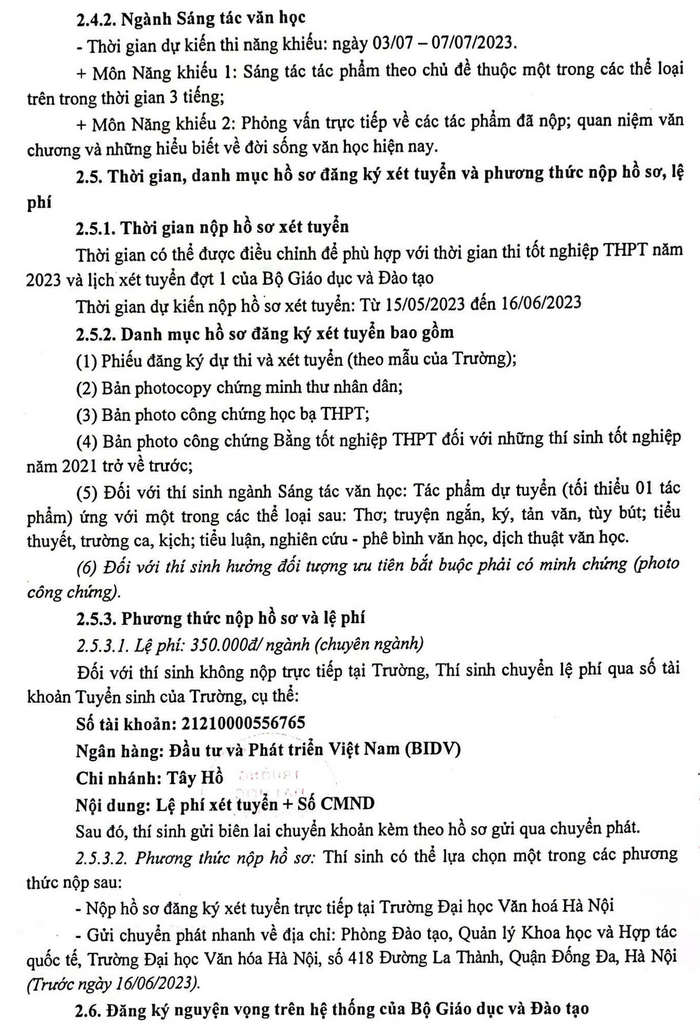 2.4.2. Ngành Sáng tác văn học

- Thời gian dự kiến thi năng khiếu: ngày 03/07 – 07/07/2023.

+ Môn Năng khiếu 1: Sáng tác tác phẩm theo chủ đề thuộc một trong các thể loại trên trong thời gian 3 tiếng;

+ Môn Năng khiếu 2: Phỏng vấn trực tiếp về các tác phẩm đã nộp; quan niệm văn chương và những hiểu biết về đời sống văn học hiện nay.

2.5. Thời gian, danh mục hồ sơ đăng ký xét tuyển và phương thức nộp hồ sơ, lệ phí

2.5.1. Thời gian nộp hồ sơ xét tuyển

Thời gian có thể được điều chỉnh để phù hợp với thời gian thi tốt nghiệp THPT năm 2023 và lịch xét tuyển đợt 1 của Bộ Giáo dục và Đào tạo

Thời gian dự kiến nộp hồ sơ xét tuyển: Từ 15/05/2023 đến 16/06/2023

2.5.2. Danh mục hồ sơ đăng ký xét tuyển bao gồm

(1) Phiếu đăng ký dự thi và xét tuyển (theo mẫu của Trường);

(2) Bản photocopy chứng minh thư nhân dân;

(3) Bản photo công chứng học bạ THPT;

(4) Bản photo công chứng Bằng tốt nghiệp THPT đối với những thí sinh tốt nghiệp năm 2021 trở về trước;

(5) Đối với thí sinh ngành Sáng tác văn học: Tác phẩm dự tuyển (tối thiểu 01 tác phẩm) ứng với một trong các thể loại sau: Thơ; truyện ngắn, ký, tản văn, tùy bút; tiểu thuyết, trường ca, kịch; tiểu luận, nghiên cứu - phê bình văn học, dịch thuật văn học.

(6) Đối với thí sinh hưởng đối tượng ưu tiên bắt buộc phải có minh chứng (photo công chứng).

2.5.3. Phương thức nộp hồ sơ và lệ phí

2.5.3.1. Lệ phí: 350.000đ/ ngành (chuyên ngành)

Đối với thí sinh không nộp trực tiếp tại Trường, Thí sinh chuyển lệ phí qua số tài khoản Tuyển sinh của Trường, cụ thể:

Số tài khoản: 21210000556765

Ngân hàng: Đầu tư và Phát triển Việt Nam (BIDV)

Chi nhánh: Tây Hồ

Nội dung: Lệ phí xét tuyển + Số CMND

Sau đó, thí sinh gửi biên lai chuyển khoản kèm theo hồ sơ gửi qua chuyển phát.

2.5.3.2. Phương thức nộp hồ sơ: Thí sinh có thể lựa chọn một trong các phương thức nộp sau:

- Nộp hồ sơ đăng ký xét tuyển trực tiếp tại Trường Đại học Văn hoá Hà Nội

- Gửi chuyển phát nhanh về địa chỉ: Phòng Đào tạo, Quản lý Khoa học và Hợp tác quốc tế, Trường Đại học Văn hóa Hà Nội, số 418 Đường La Thành, Quận Đống Đa, Hà Nội (Trước ngày 16/06/2023).

2.6. Đăng ký nguyện vọng trên hệ thống của Bộ Giáo dục và Đào tạo